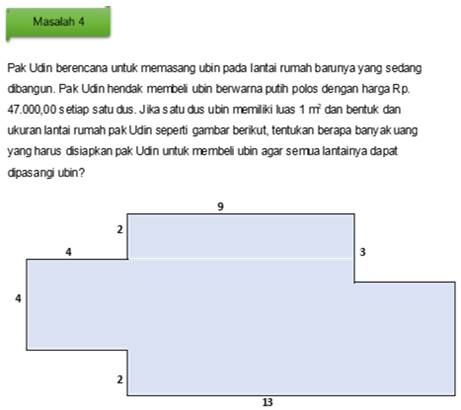 Masalah 4

Pak Udin berencana untuk memasang ubin pada lantai rumah barunya yang sedang dibangun. Pak Udin hendak membeli ubin berwarna putih polos dengan harga Rp. 47.000,00 setiap satu dus. Jika satu dus ubin memiliki luas 1 $m^2$ dan bentuk dan ukuran lantai rumah pak Udin seperti gambar berikut, tentukan berapa banyak uang yang harus disiapkan pak Udin untuk membeli ubin agar semua lantainya dapat dipasangi ubin?

9
2
4
3
4
2
13